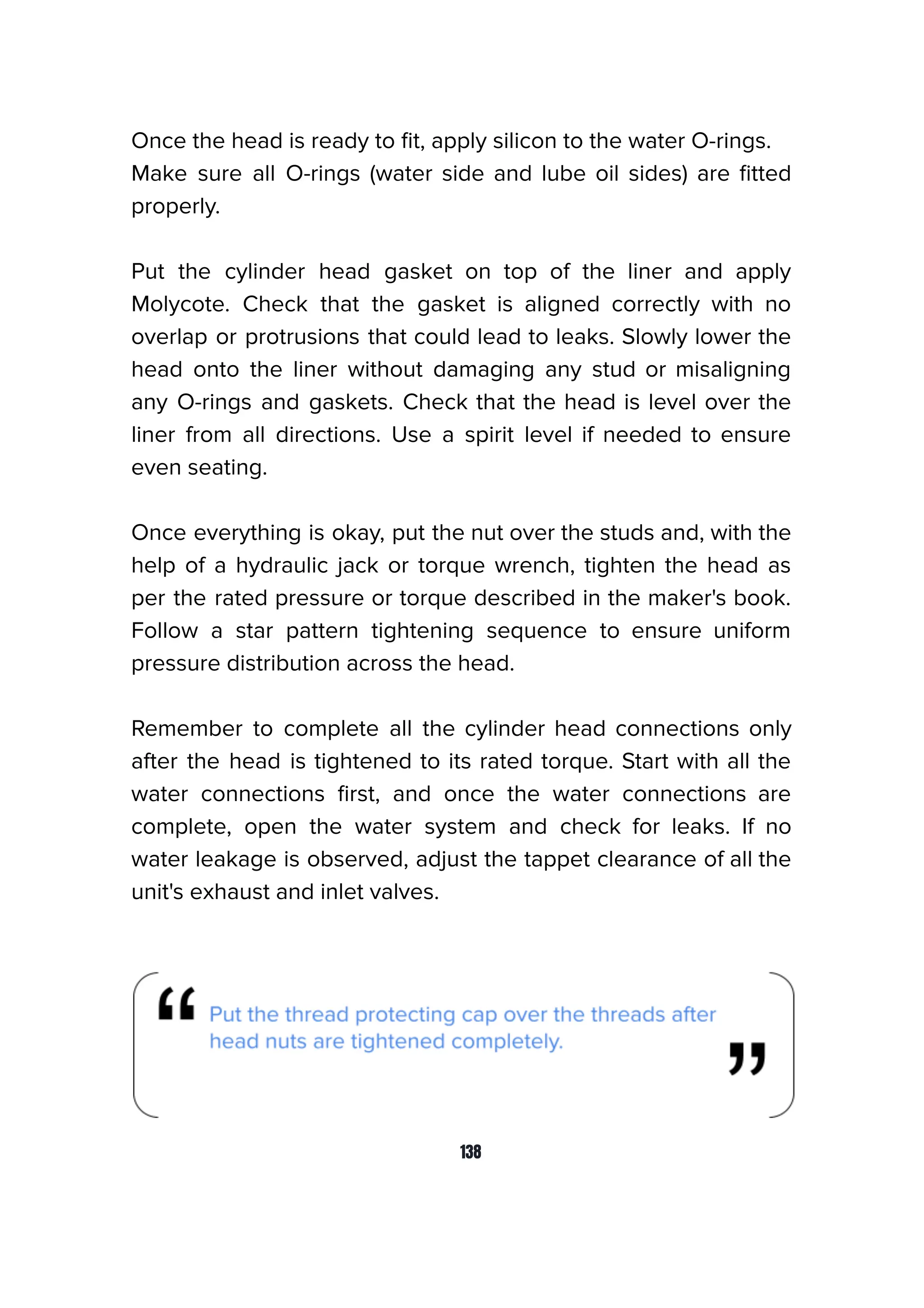 Once the head is ready to fit, apply silicon to the water O-rings. Make sure all O-rings (water side and lube oil sides) are fitted properly.

Put the cylinder head gasket on top of the liner and apply Molycote. Check that the gasket is aligned correctly with no overlap or protrusions that could lead to leaks. Slowly lower the head onto the liner without damaging any stud or misaligning any O-rings and gaskets. Check that the head is level over the liner from all directions. Use a spirit level if needed to ensure even seating.

Once everything is okay, put the nut over the studs and, with the help of a hydraulic jack or torque wrench, tighten the head as per the rated pressure or torque described in the maker's book. Follow a star pattern tightening sequence to ensure uniform pressure distribution across the head.

Remember to complete all the cylinder head connections only after the head is tightened to its rated torque. Start with all the water connections first, and once the water connections are complete, open the water system and check for leaks. If no water leakage is observed, adjust the tappet clearance of all the unit's exhaust and inlet valves.

“ Put the thread protecting cap over the threads after head nuts are tightened completely. ”

138